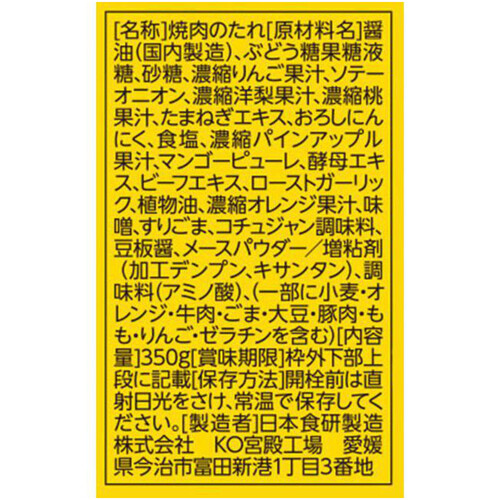 [名称]焼肉のたれ[原材料名]醤油(国内製造)、ぶどう糖果糖液糖、砂糖、濃縮りんご果汁、ソテーオニオン、濃縮洋梨果汁、濃縮桃果汁、たまねぎエキス、おろしにんにく、食塩、濃縮パインアップル果汁、マンゴーピューレ、酵母エキス、ビーフエキス、ローストガーリック、植物油、濃縮オレンジ果汁、味噌、すりごま、コチュジャン調味料、豆板醤、メースパウダー/増粘剤(加工デンプン、キサンタン)、調味料(アミノ酸)、(一部に小麦・オレンジ・牛肉・ごま・大豆・豚肉・もも・りんご・ゼラチンを含む)[内容量]350g[賞味期限]枠外下部上段に記載[保存方法]開栓前は直射日光をさけ、常温で保存してください。[製造者]日本食研製造株式会社 KO宮殿工場 愛媛県今治市富田新港1丁目3番地